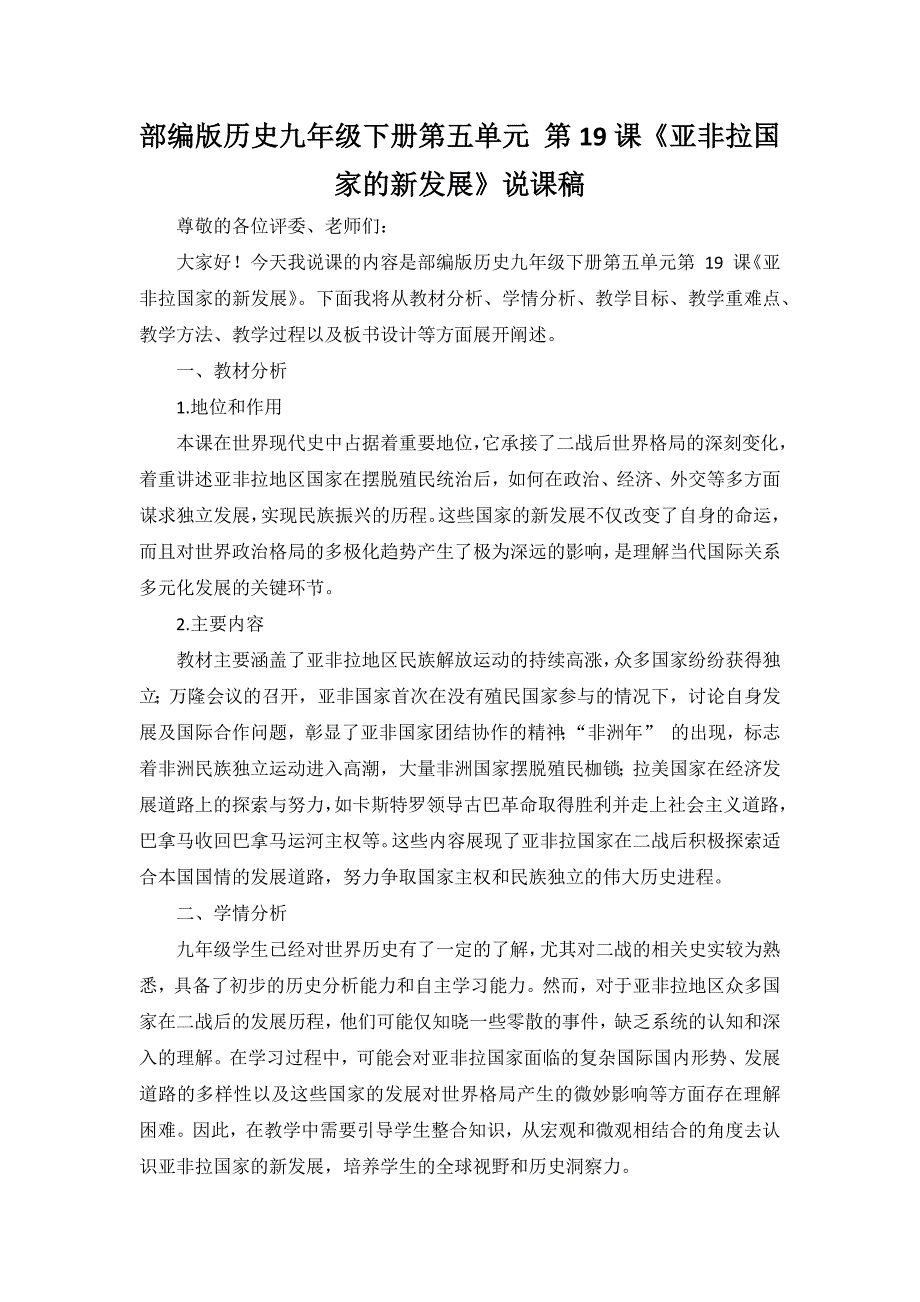 部编版历史九年级下册第五单元 第19课《亚非拉国家的新发展》说课稿

尊敬的各位评委、老师们：

大家好！今天我说课的内容是部编版历史九年级下册第五单元第 19 课《亚非拉国家的新发展》。下面我将从教材分析、学情分析、教学目标、教学重难点、教学方法、教学过程以及板书设计等方面展开阐述。

一、教材分析

1.地位和作用

本课在世界现代史中占据着重要地位，它承接了二战后世界格局的深刻变化，着重讲述亚非拉地区国家在摆脱殖民统治后，如何在政治、经济、外交等多方面谋求独立发展，实现民族振兴的历程。这些国家的新发展不仅改变了自身的命运，而且对世界政治格局的多极化趋势产生了极为深远的影响，是理解当代国际关系多元化发展的关键环节。

2.主要内容

教材主要涵盖了亚非拉地区民族解放运动的持续高涨，众多国家纷纷获得独立；万隆会议的召开，亚非国家首次在没有殖民国家参与的情况下，讨论自身发展及国际合作问题，彰显了亚非国家团结协作的精神；“非洲年” 的出现，标志着非洲民族独立运动进入高潮，大量非洲国家摆脱殖民枷锁；拉美国家在经济发展道路上的探索与努力，如卡斯特罗领导古巴革命取得胜利并走上社会主义道路，巴拿马收回巴拿马运河主权等。这些内容展现了亚非拉国家在二战后积极探索适合本国国情的发展道路，努力争取国家主权和民族独立的伟大历史进程。

二、学情分析

九年级学生已经对世界历史有了一定的了解，尤其对二战的相关史实较为熟悉，具备了初步的历史分析能力和自主学习能力。然而，对于亚非拉地区众多国家在二战后的发展历程，他们可能仅知晓一些零散的事件，缺乏系统的认知和深入的理解。在学习过程中，可能会对亚非拉国家面临的复杂国际国内形势、发展道路的多样性以及这些国家的发展对世界格局产生的微妙影响等方面存在理解困难。因此，在教学中需要引导学生整合知识，从宏观和微观相结合的角度去认识亚非拉国家的新发展，培养学生的全球视野和历史洞察力。